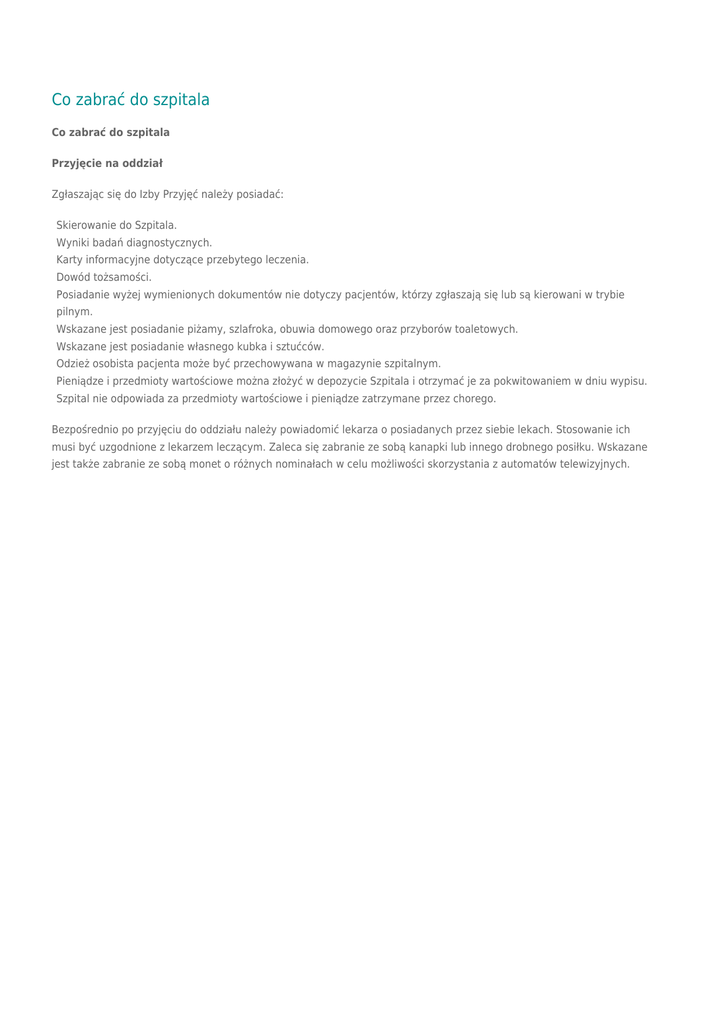 Co zabrać do szpitala

Co zabrać do szpitala

Przyjęcie na oddział

Zgłaszając się do Izby Przyjęć należy posiadać:

Skierowanie do Szpitala.
Wyniki badań diagnostycznych.
Karty informacyjne dotyczące przebytego leczenia.
Dowód tożsamości.
Posiadanie wyżej wymienionych dokumentów nie dotyczy pacjentów, którzy zgłaszają się lub są kierowani w trybie pilnym.
Wskazane jest posiadanie piżamy, szlafroka, obuwia domowego oraz przyborów toaletowych.
Wskazane jest posiadanie własnego kubka i sztućców.
Odzież osobista pacjenta może być przechowywana w magazynie szpitalnym.
Pieniądze i przedmioty wartościowe można złożyć w depozycie Szpitala i otrzymać je za pokwitowaniem w dniu wypisu.
Szpital nie odpowiada za przedmioty wartościowe i pieniądze zatrzymane przez chorego.

Bezpośrednio po przyjęciu do oddziału należy powiadomić lekarza o posiadanych przez siebie lekach. Stosowanie ich musi być uzgodnione z lekarzem leczącym. Zaleca się zabranie ze sobą kanapki lub innego drobnego posiłku. Wskazane jest także zabranie ze sobą monet o różnych nominałach w celu możliwości skorzystania z automatów telewizyjnych.